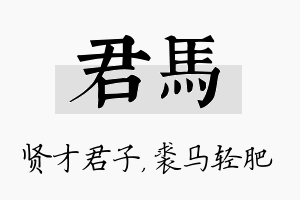 君馬

贤才君子，裘马轻肥